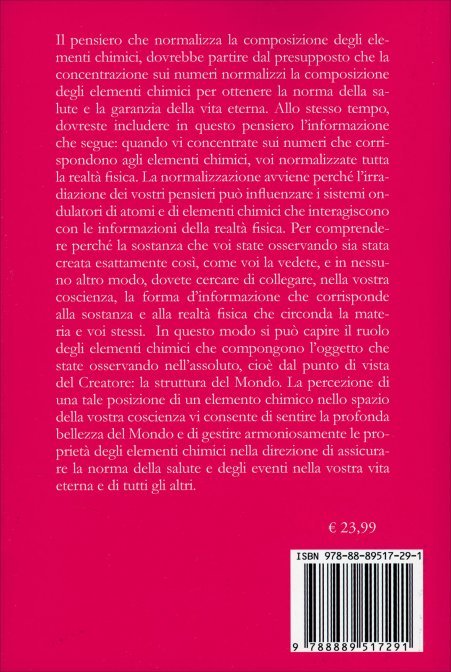 Il pensiero che normalizza la composizione degli elementi chimici, dovrebbe partire dal presupposto che la concentrazione sui numeri normalizzi la composizione degli elementi chimici per ottenere la norma della salute e la garanzia della vita eterna. Allo stesso tempo, dovreste includere in questo pensiero l'informazione che segue: quando vi concentrate sui numeri che corrispondono agli elementi chimici, voi normalizzate tutta la realtà fisica. La normalizzazione avviene perché l'irradiazione dei vostri pensieri può influenzare i sistemi ondulatori di atomi e di elementi chimici che interagiscono con le informazioni della realtà fisica. Per comprendere perché la sostanza che voi state osservando sia stata creata esattamente così, come voi la vedete, e in nessuno altro modo, dovete cercare di collegare, nella vostra coscienza, la forma d'informazione che corrisponde alla sostanza e alla realtà fisica che circonda la materia e voi stessi. In questo modo si può capire il ruolo degli elementi chimici che compongono l'oggetto che state osservando nell'assoluto, cioè dal punto di vista del Creatore: la struttura del Mondo. La percezione di una tale posizione di un elemento chimico nello spazio della vostra coscienza vi consente di sentire la profonda bellezza del Mondo e di gestire armoniosamente le proprietà degli elementi chimici nella direzione di assicurare la norma della salute e degli eventi nella vostra vita eterna e di tutti gli altri.

€ 23,99

ISBN 978-88-89517-29-1

9 788889 517291